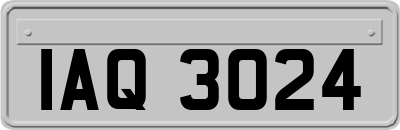 IAQ 3024